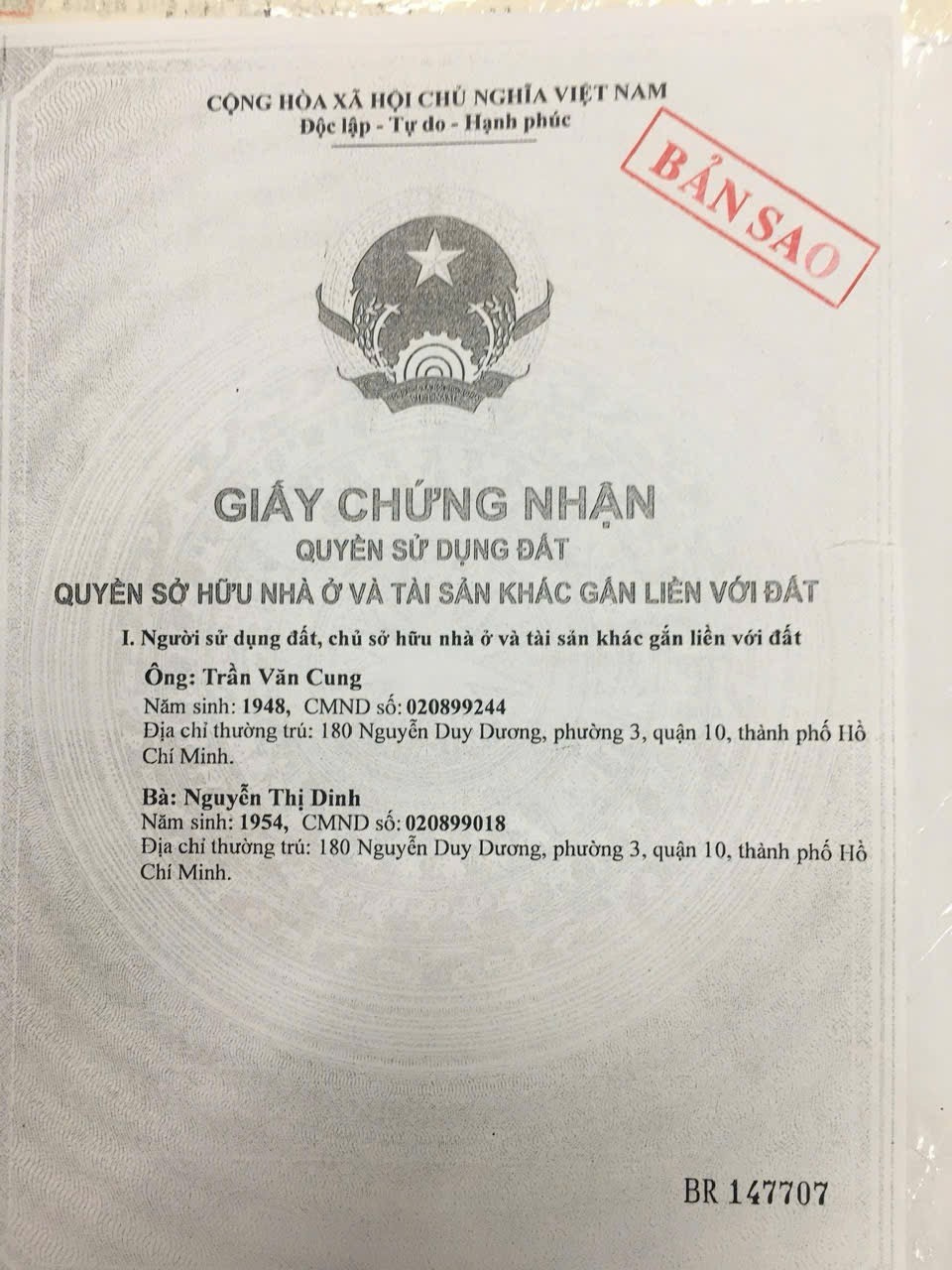 CỘNG HÒA XÃ HỘI CHỦ NGHĨA VIỆT NAM
Độc lập - Tự do - Hạnh phúc

BẢN SAO

GIẤY CHỨNG NHẬN
QUYỀN SỬ DỤNG ĐẤT
QUYỀN SỞ HỮU NHÀ Ở VÀ TÀI SẢN KHÁC GẮN LIỀN VỚI ĐẤT

I. Người sử dụng đất, chủ sở hữu nhà ở và tài sản khác gắn liền với đất

Ông: Trần Văn Cung
Năm sinh: 1948, CMND số: 020899244
Địa chỉ thường trú: 180 Nguyễn Duy Dương, phường 3, quận 10, thành phố Hồ Chí Minh.

Bà: Nguyễn Thị Dinh
Năm sinh: 1954, CMND số: 020899018
Địa chỉ thường trú: 180 Nguyễn Duy Dương, phường 3, quận 10, thành phố Hồ Chí Minh.

BR 147707